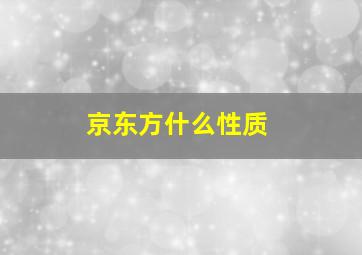 京东方什么性质